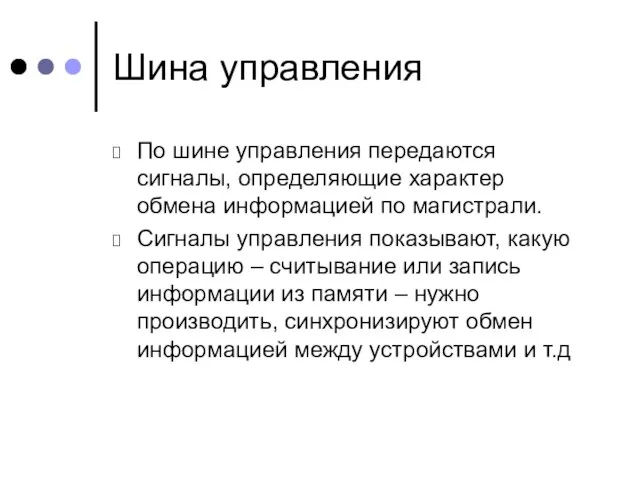 Шина управления

По шине управления передаются сигналы, определяющие характер обмена информацией по магистрали.

Сигналы управления показывают, какую операцию – считывание или запись информации из памяти – нужно производить, синхронизируют обмен информацией между устройствами и т.д